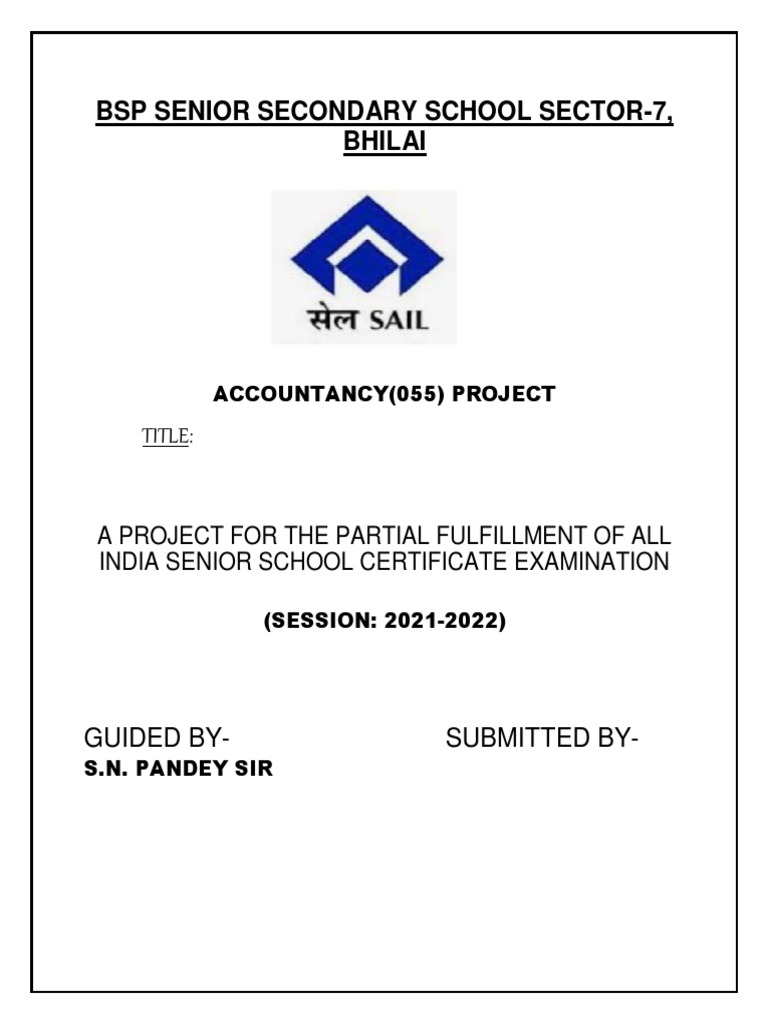 BSP SENIOR SECONDARY SCHOOL SECTOR-7, BHILAI

सेल SAIL

ACCOUNTANCY(055) PROJECT

TITLE:

A PROJECT FOR THE PARTIAL FULFILLMENT OF ALL INDIA SENIOR SCHOOL CERTIFICATE EXAMINATION

(SESSION: 2021-2022)

GUIDED BY-
S.N. PANDEY SIR

SUBMITTED BY-